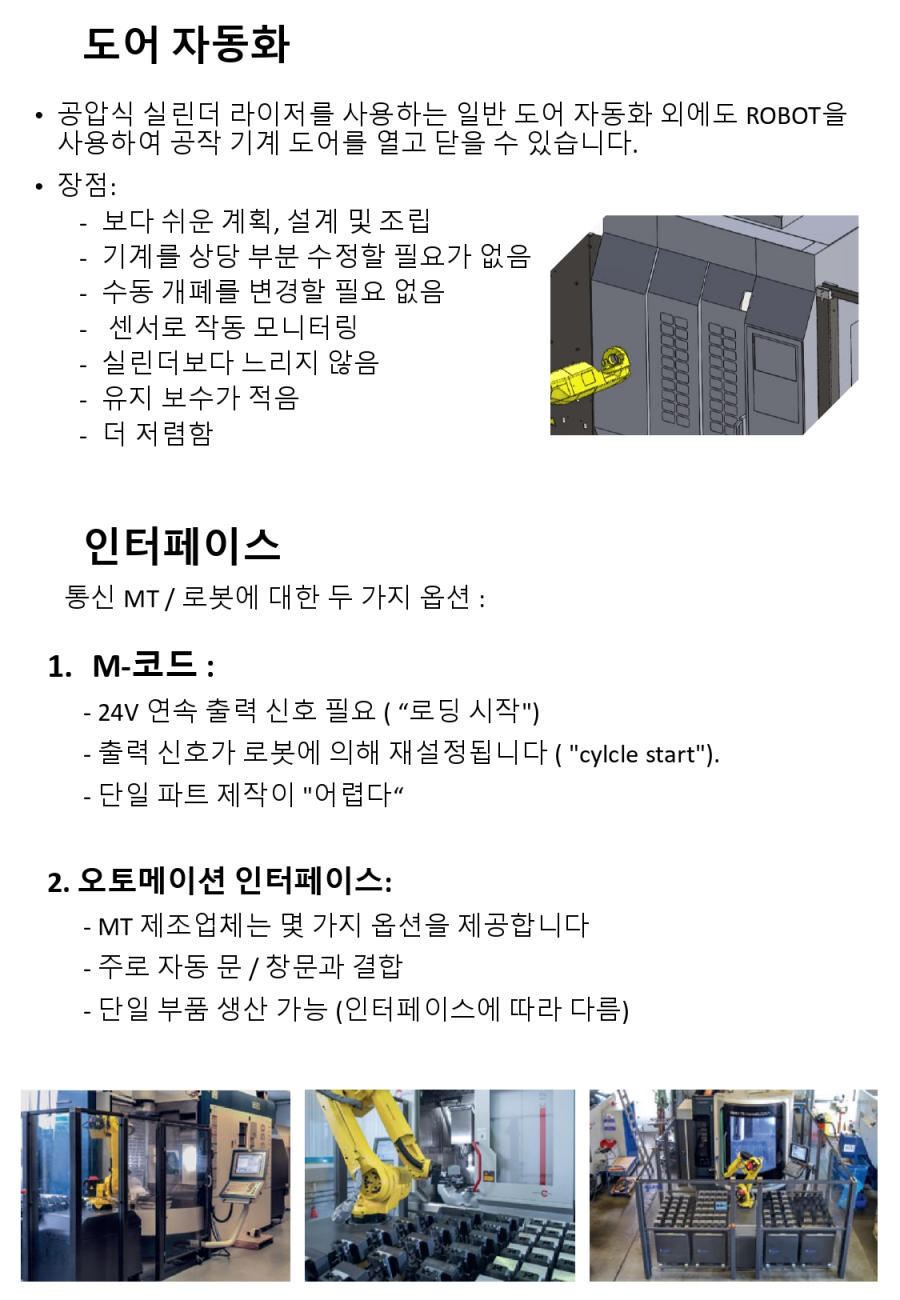 도어 자동화

• 공압식 실린더 라이저를 사용하는 일반 도어 자동화 외에도 ROBOT을 사용하여 공작 기계 도어를 열고 닫을 수 있습니다.

• 장점:
- 보다 쉬운 계획, 설계 및 조립
- 기계를 상당 부분 수정할 필요가 없음
- 수동 개폐를 변경할 필요 없음
- 센서로 작동 모니터링
- 실린더보다 느리지 않음
- 유지 보수가 적음
- 더 저렴함

인터페이스

통신 MT / 로봇에 대한 두 가지 옵션 :

1. M-코드 :
- 24V 연속 출력 신호 필요 ( “로딩 시작")
- 출력 신호가 로봇에 의해 재설정됩니다 ( "cylcle start").
- 단일 파트 제작이 "어렵다“

2. 오토메이션 인터페이스:
- MT 제조업체는 몇 가지 옵션을 제공합니다
- 주로 자동 문 / 창문과 결합
- 단일 부품 생산 가능 (인터페이스에 따라 다름)